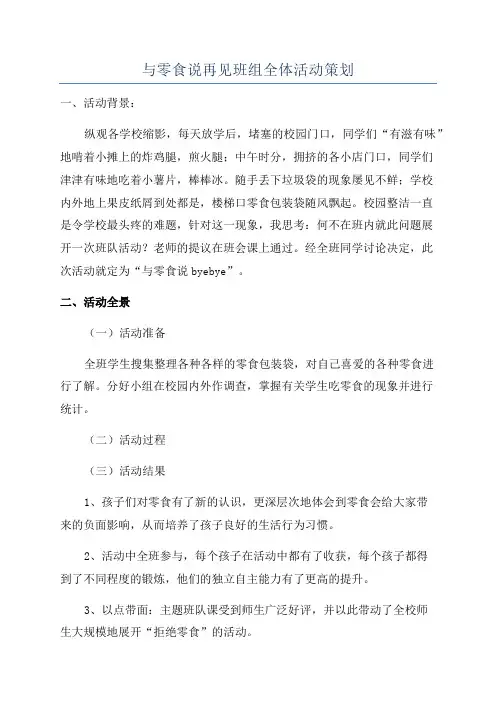 与零食说再见班组全体活动策划

一、活动背景：

纵观各学校缩影，每天放学后，堵塞的校园门口，同学们“有滋有味”地啃着小摊上的炸鸡腿，煎火腿；中午时分，拥挤的各小店门口，同学们津津有味地吃着小薯片，棒棒冰。随手丢下垃圾袋的现象屡见不鲜；学校内外地上果皮纸屑到处都是，楼梯口零食包装袋随风飘起。校园整洁一直是令学校最头疼的难题，针对这一现象，我思考：何不在班内就此问题展开一次班队活动？老师的提议在班会课上通过。经全班同学讨论决定，此次活动就定为“与零食说 byebye”。

二、活动全景

（一）活动准备

全班学生搜集整理各种各样的零食包装袋，对自己喜爱的各种零食进行了解。分好小组在校园内外作调查，掌握有关学生吃零食的现象并进行统计。

（二）活动过程

（三）活动结果

1、孩子们对零食有了新的认识，更深层次地体会到零食会给大家带来的负面影响，从而培养了孩子良好的生活行为习惯。

2、活动中全班参与，每个孩子在活动中都有了收获，每个孩子都得到了不同程度的锻炼，他们的独立自主能力有了更高的提升。

3、以点带面：主题班队课受到师生广泛好评，并以此带动了全校师生大规模地展开“拒绝零食”的活动。